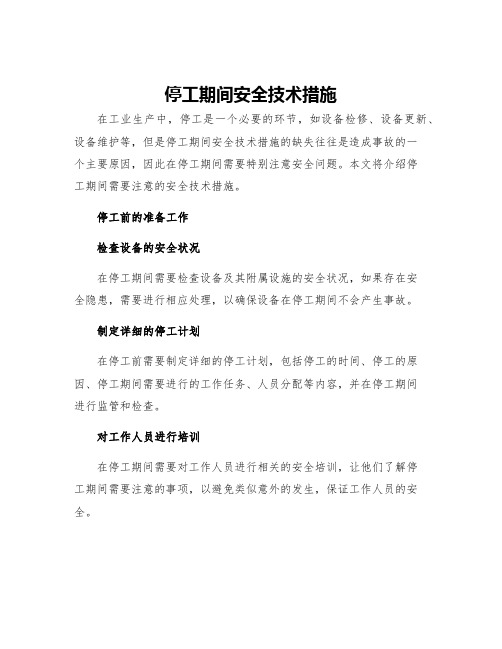 停工期间安全技术措施

在工业生产中，停工是一个必要的环节，如设备检修、设备更新、设备维护等，但是停工期间安全技术措施的缺失往往是造成事故的一个主要原因，因此在停工期间需要特别注意安全问题。本文将介绍停工期间需要注意的安全技术措施。

停工前的准备工作

检查设备的安全状况

在停工期间需要检查设备及其附属设施的安全状况，如果存在安全隐患，需要进行相应处理，以确保设备在停工期间不会产生事故。

制定详细的停工计划

在停工前需要制定详细的停工计划，包括停工的时间、停工的原因、停工期间需要进行的工作任务、人员分配等内容，并在停工期间进行监管和检查。

对工作人员进行培训

在停工期间需要对工作人员进行相关的安全培训，让他们了解停工期间需要注意的事项，以避免类似意外的发生，保证工作人员的安全。